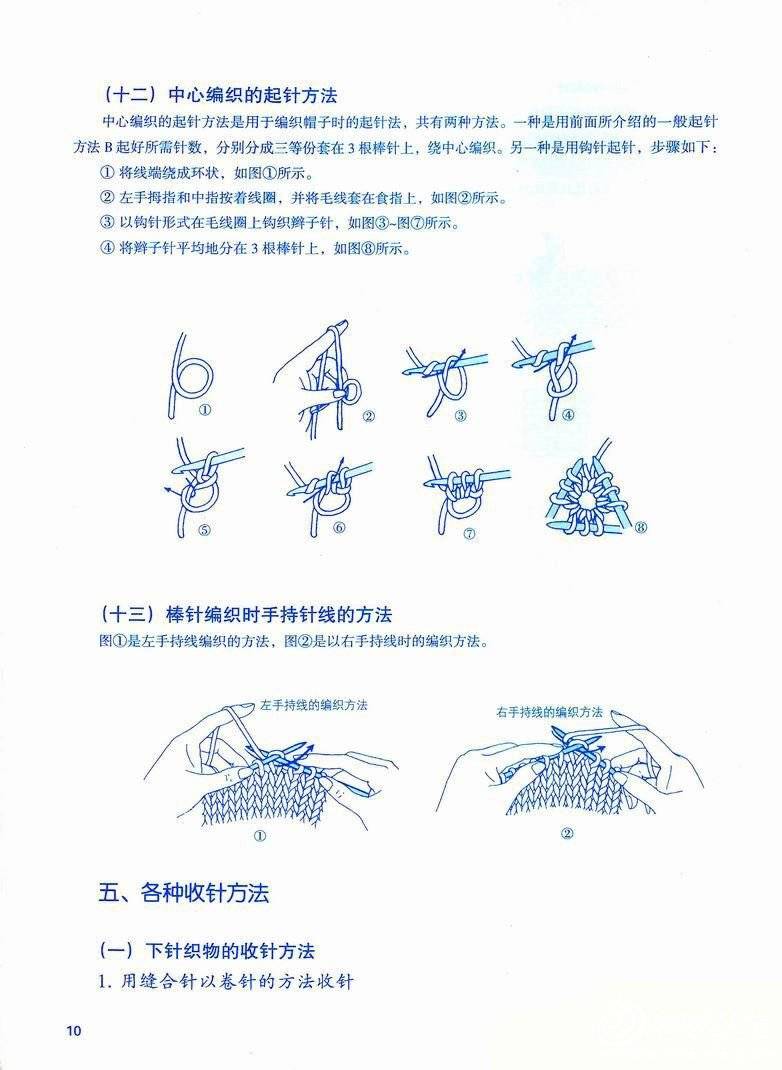 （十二）中心编织的起针方法

中心编织的起针方法是用于编织帽子时的起针法，共有两种方法。一种是用前面所介绍的一般起针方法 B 起好所需针数，分别分成三等份套在 3 根棒针上，绕中心编织。另一种是用钩针起针，步骤如下：

① 将线端绕成环状，如图①所示。

② 左手拇指和中指按着线圈，并将毛线套在食指上，如图②所示。

③ 以钩针形式在毛线圈上钩织辫子针，如图③~图⑦所示。

④ 将辫子针平均地分在 3 根棒针上，如图⑧所示。

①
②
③
④
⑤
⑥
⑦
⑧

（十三）棒针编织时手持针线的方法

图①是左手持线编织的方法，图②是以右手持线时的编织方法。

左手持线的编织方法
①
右手持线的编织方法
②

五、各种收针方法

（一）下针织物的收针方法

1. 用缝合针以卷针的方法收针

10